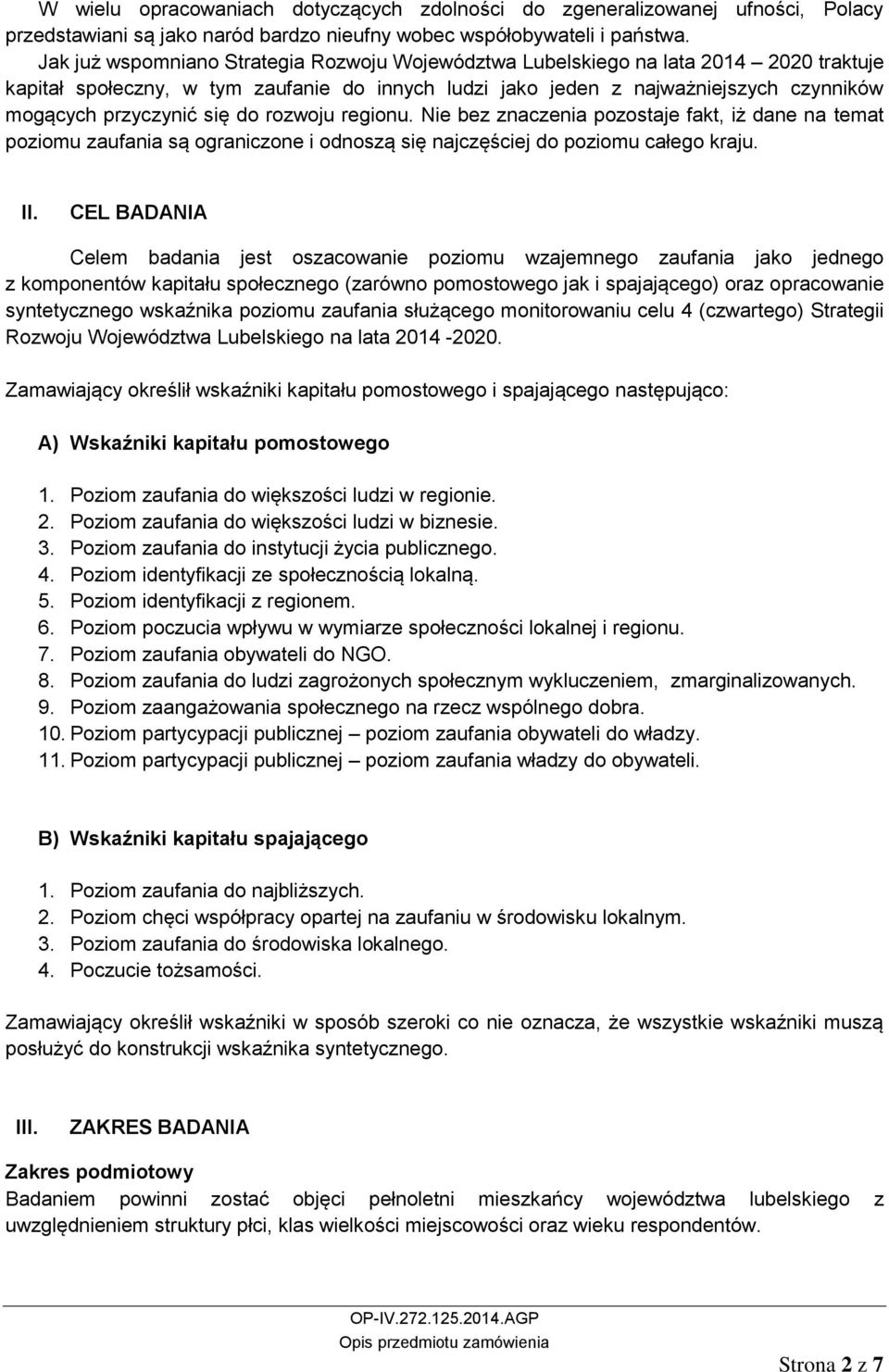 W wielu opracowaniach dotyczących zdolności do zgeneralizowanej ufności, Polacy przedstawiani są jako naród bardzo nieufny wobec współobywateli i państwa.
Jak już wspomniano Strategia Rozwoju Województwa Lubelskiego na lata 2014 – 2020 traktuje kapitał społeczny, w tym zaufanie do innych ludzi jako jeden z najważniejszych czynników mogących przyczynić się do rozwoju regionu. Nie bez znaczenia pozostaje fakt, iż dane na temat poziomu zaufania są ograniczone i odnoszą się najczęściej do poziomu całego kraju.

II. CEL BADANIA

Celem badania jest oszacowanie poziomu wzajemnego zaufania jako jednego z komponentów kapitału społecznego (zarówno pomostowego jak i spajającego) oraz opracowanie syntetycznego wskaźnika poziomu zaufania służącego monitorowaniu celu 4 (czwartego) Strategii Rozwoju Województwa Lubelskiego na lata 2014 -2020.

Zamawiający określił wskaźniki kapitału pomostowego i spajającego następująco:

A) Wskaźniki kapitału pomostowego

1. Poziom zaufania do większości ludzi w regionie.
2. Poziom zaufania do większości ludzi w biznesie.
3. Poziom zaufania do instytucji życia publicznego.
4. Poziom identyfikacji ze społecznością lokalną.
5. Poziom identyfikacji z regionem.
6. Poziom poczucia wpływu w wymiarze społeczności lokalnej i regionu.
7. Poziom zaufania obywateli do NGO.
8. Poziom zaufania do ludzi zagrożonych społecznym wykluczeniem, zmarginalizowanych.
9. Poziom zaangażowania społecznego na rzecz wspólnego dobra.
10. Poziom partycypacji publicznej – poziom zaufania obywateli do władzy.
11. Poziom partycypacji publicznej – poziom zaufania władzy do obywateli.

B) Wskaźniki kapitału spajającego

1. Poziom zaufania do najbliższych.
2. Poziom chęci współpracy opartej na zaufaniu w środowisku lokalnym.
3. Poziom zaufania do środowiska lokalnego.
4. Poczucie tożsamości.

Zamawiający określił wskaźniki w sposób szeroki co nie oznacza, że wszystkie wskaźniki muszą posłużyć do konstrukcji wskaźnika syntetycznego.

III. ZAKRES BADANIA

Zakres podmiotowy
Badaniem powinni zostać objęci pełnoletni mieszkańcy województwa lubelskiego z uwzględnieniem struktury płci, klas wielkości miejscowości oraz wieku respondentów.

OP-IV.272.125.2014.AGP
Opis przedmiotu zamówienia

Strona 2 z 7